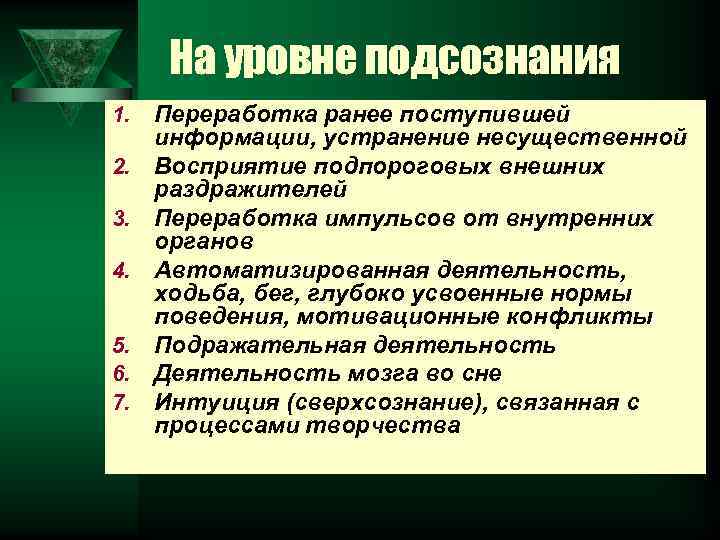 На уровне подсознания

1. Переработка ранее поступившей информации, устранение несущественной
2. Восприятие подпороговых внешних раздражителей
3. Переработка импульсов от внутренних органов
4. Автоматизированная деятельность, ходьба, бег, глубоко усвоенные нормы поведения, мотивационные конфликты
5. Подражательная деятельность
6. Деятельность мозга во сне
7. Интуиция (сверхсознание), связанная с процессами творчества